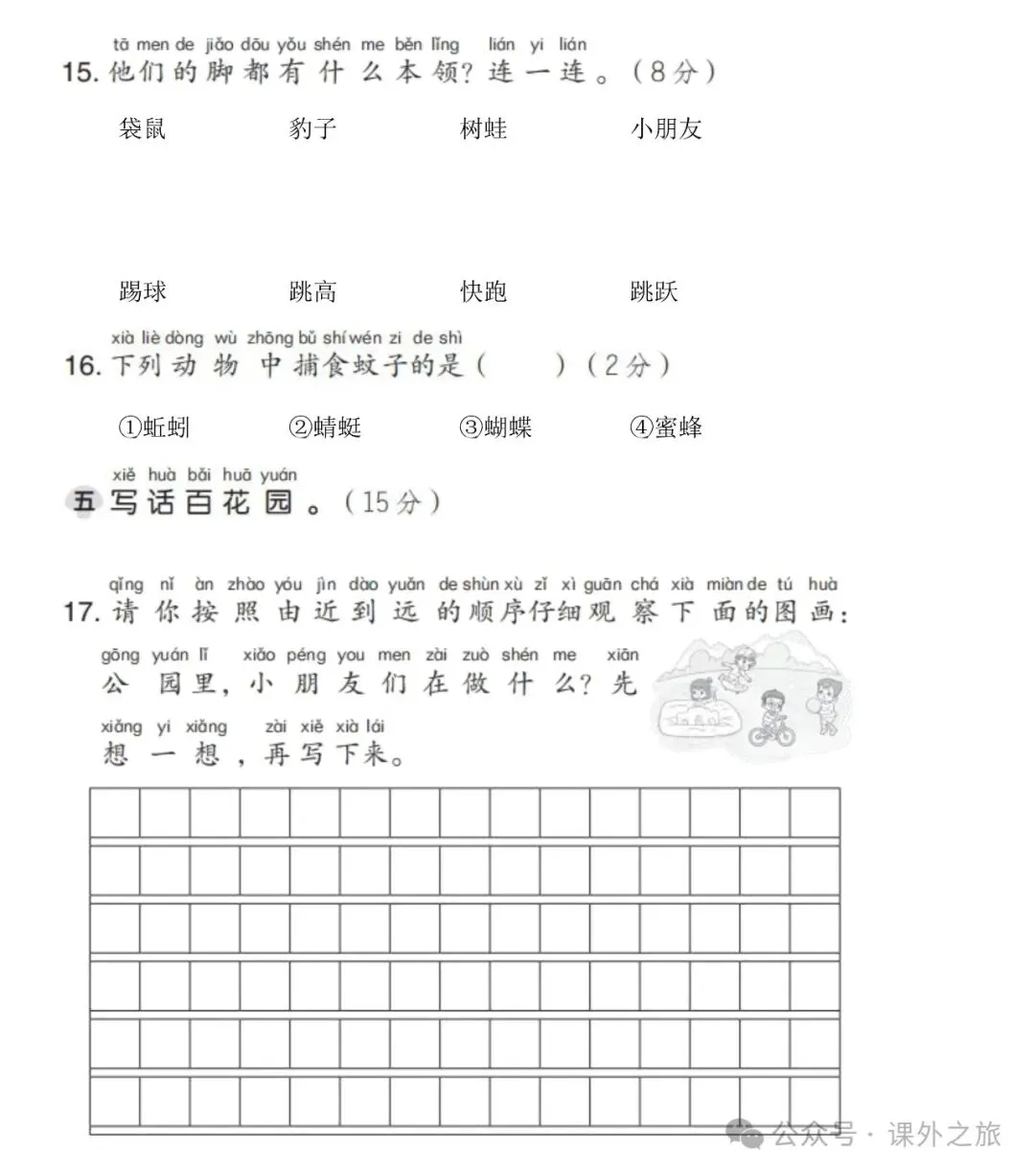 tā men de jiǎo dōu yǒu shén me běn lǐng lián yi lián
15. 他们的脚都有什么本领？连一连。（8分）

袋鼠　　豹子　　树蛙　　小朋友

踢球　　跳高　　快跑　　跳跃

xià liè dòng wù zhōng bǔ shí wén zi de shì
16. 下列动物中捕食蚊子的是（　　）（2分）

①蚯蚓　　②蜻蜓　　③蝴蝶　　④蜜蜂

xiě huà bǎi huā yuán
五 写话百花园。（15分）

qǐng nǐ àn zhào yóu jìn dào yuǎn de shùn xù zǐ xì guān chá xià miàn de tú huà
17. 请你按照由近到远的顺序仔细观察下面的图画：

gōng yuán lǐ xiǎo péng you men zài zuò shén me xiān
公园里，小朋友们在做什么？先

xiǎng yi xiǎng zài xiě xià lái
想一想，再写下来。

公众号 · 课外之旅